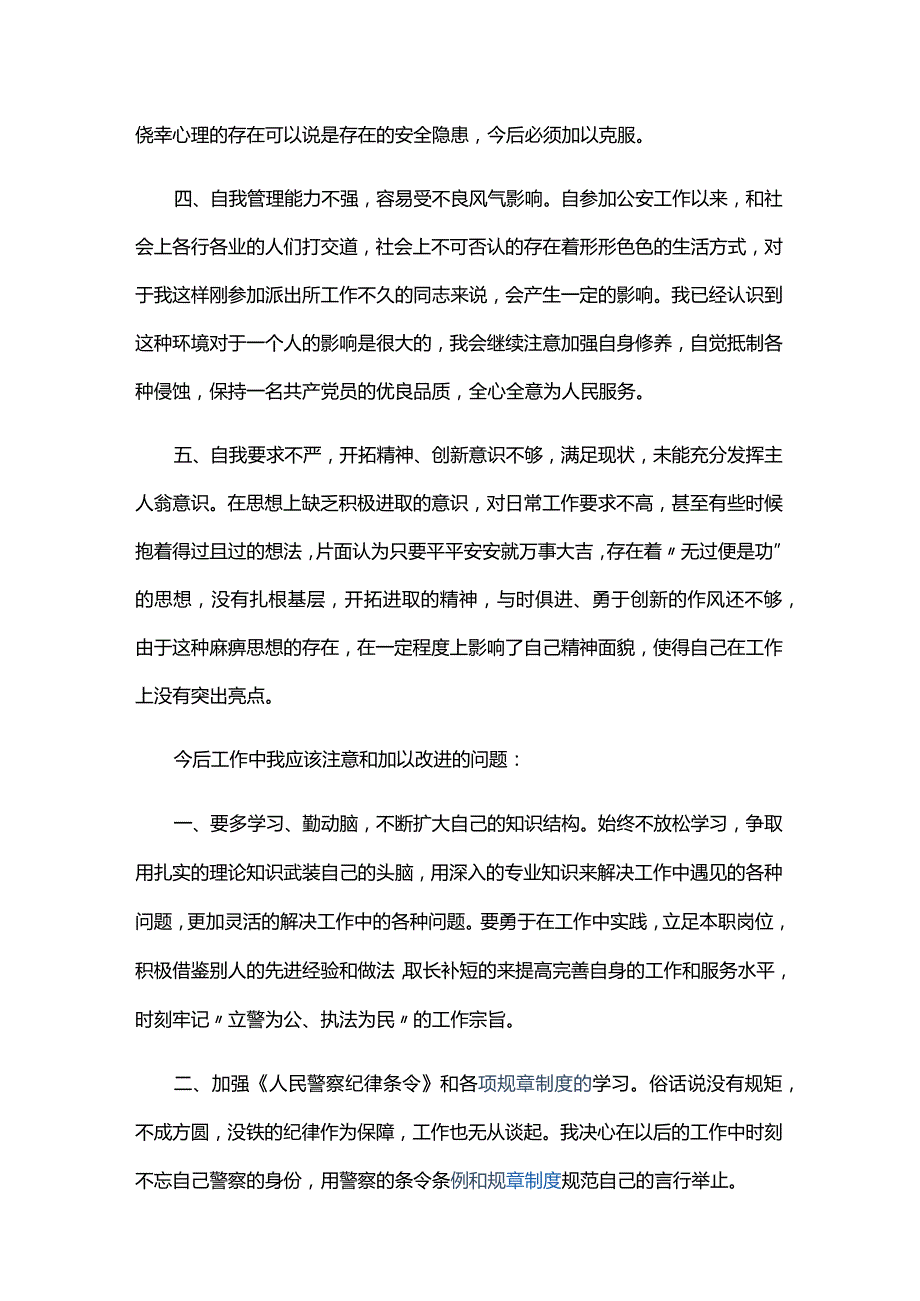 侥幸心理的存在可以说是存在的安全隐患，今后必须加以克服。

四、自我管理能力不强，容易受不良风气影响。自参加公安工作以来，和社会上各行各业的人们打交道，社会上不可否认的存在着形形色色的生活方式，对于我这样刚参加派出所工作不久的同志来说，会产生一定的影响。我已经认识到这种环境对于一个人的影响是很大的，我会继续注意加强自身修养，自觉抵制各种侵蚀，保持一名共产党员的优良品质，全心全意为人民服务。

五、自我要求不严，开拓精神、创新意识不够，满足现状，未能充分发挥主人翁意识。在思想上缺乏积极进取的意识，对日常工作要求不高，甚至有些时候抱着得过且过的想法，片面认为只要平平安安就万事大吉，存在着〃无过便是功”的思想，没有扎根基层，开拓进取的精神，与时俱进、勇于创新的作风还不够，由于这种麻痹思想的存在，在一定程度上影响了自己精神面貌，使得自己在工作上没有突出亮点。

今后工作中我应该注意和加以改进的问题：

一、要多学习、勤动脑，不断扩大自己的知识结构。始终不放松学习，争取用扎实的理论知识武装自己的头脑，用深入的专业知识来解决工作中遇见的各种问题，更加灵活的解决工作中的各种问题。要勇于在工作中实践，立足本职岗位，积极借鉴别人的先进经验和做法 取长补短的来提高完善自身的工作和服务水平，时刻牢记〃立警为公、执法为民〃的工作宗旨。

二、加强《人民警察纪律条令》和各项规章制度的学习。俗话说没有规矩，不成方圆，没铁的纪律作为保障，工作也无从谈起。我决心在以后的工作中时刻不忘自己警察的身份，用警察的条令条例和规章制度规范自己的言行举止。